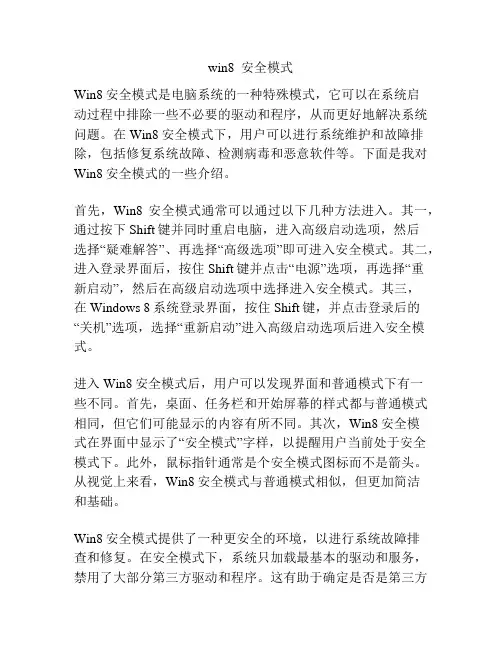 win8 安全模式

Win8 安全模式是电脑系统的一种特殊模式，它可以在系统启动过程中排除一些不必要的驱动和程序，从而更好地解决系统问题。在 Win8 安全模式下，用户可以进行系统维护和故障排除，包括修复系统故障、检测病毒和恶意软件等。下面是我对 Win8 安全模式的一些介绍。

首先，Win8 安全模式通常可以通过以下几种方法进入。其一，通过按下 Shift 键并同时重启电脑，进入高级启动选项，然后选择“疑难解答”、再选择“高级选项”即可进入安全模式。其二，进入登录界面后，按住 Shift 键并点击“电源”选项，再选择“重新启动”，然后在高级启动选项中选择进入安全模式。其三，在 Windows 8 系统登录界面，按住 Shift 键，并点击登录后的“关机”选项，选择“重新启动”进入高级启动选项后进入安全模式。

进入 Win8 安全模式后，用户可以发现界面和普通模式下有一些不同。首先，桌面、任务栏和开始屏幕的样式都与普通模式相同，但它们可能显示的内容有所不同。其次，Win8 安全模式在界面中显示了“安全模式”字样，以提醒用户当前处于安全模式下。此外，鼠标指针通常是个安全模式图标而不是箭头。从视觉上来看，Win8 安全模式与普通模式相似，但更加简洁和基础。

Win8 安全模式提供了一种更安全的环境，以进行系统故障排查和修复。在安全模式下，系统只加载最基本的驱动和服务，禁用了大部分第三方驱动和程序。这有助于确定是否是第三方